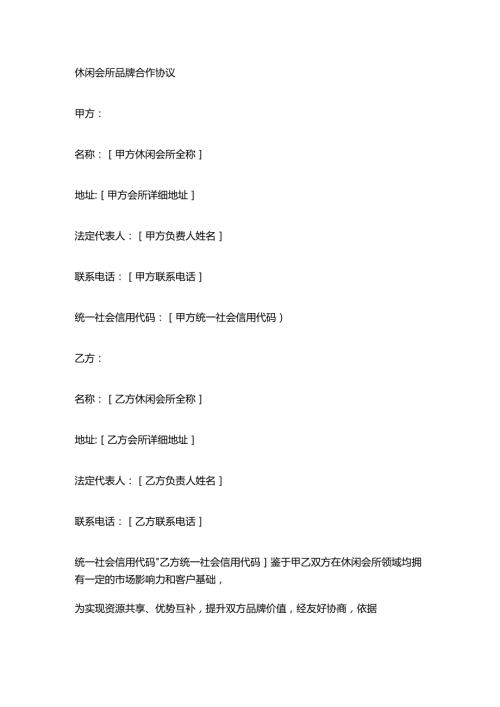 休闲会所品牌合作协议

甲方：

名称：［甲方休闲会所全称］

地址:［甲方会所详细地址］

法定代表人：［甲方负费人姓名］

联系电话：［甲方联系电话］

统一社会信用代码：［甲方统一社会信用代码）

乙方：

名称：［乙方休闲会所全称］

地址:［乙方会所详细地址］

法定代表人：［乙方负责人姓名］

联系电话：［乙方联系电话］

统一社会信用代码"乙方统一社会信用代码］鉴于甲乙双方在休闲会所领域均拥有一定的市场影响力和客户基础，

为实现资源共享、优势互补，提升双方品牌价值，经友好协商，依据